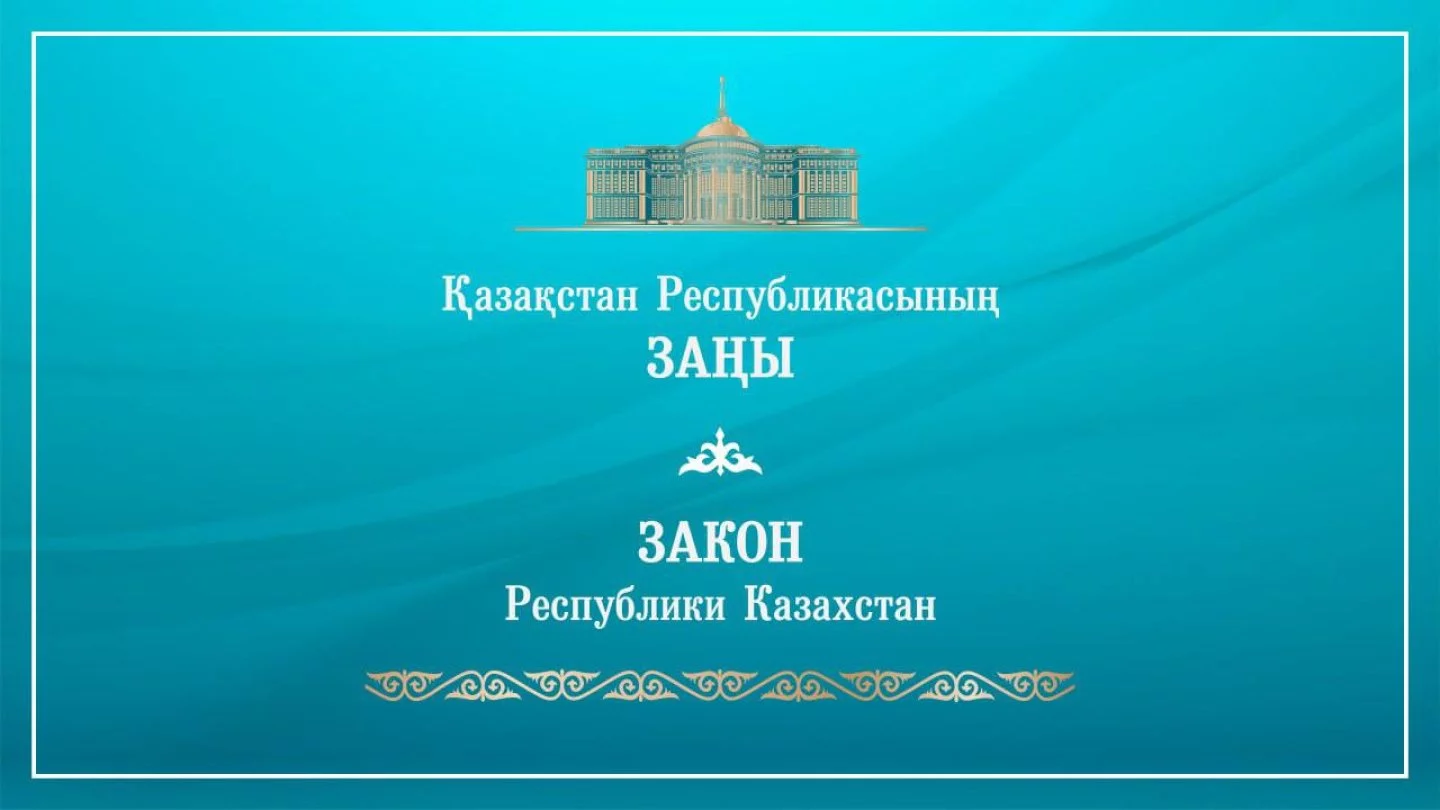 Қазақстан Республикасының
ЗАҢЫ

ЗАКОН
Республики Казахстан